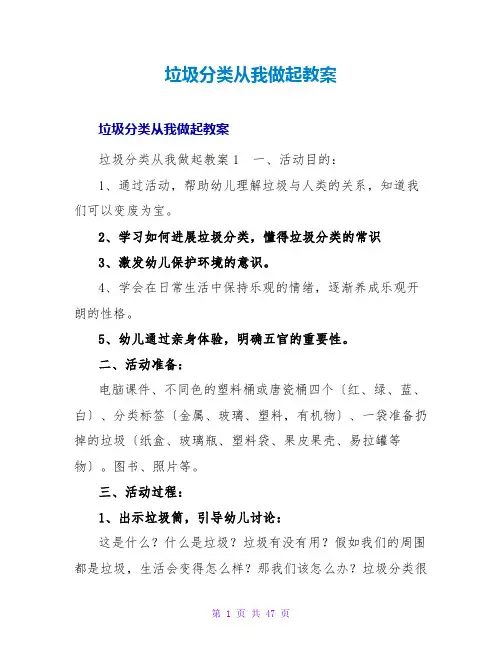 垃圾分类从我做起教案

垃圾分类从我做起教案

垃圾分类从我做起教案1　一、活动目的：

1、通过活动，帮助幼儿理解垃圾与人类的关系，知道我们可以变废为宝。

2、学习如何进展垃圾分类，懂得垃圾分类的常识

3、激发幼儿保护环境的意识。

4、学会在日常生活中保持乐观的情绪，逐渐养成乐观开朗的性格。

5、幼儿通过亲身体验，明确五官的重要性。

二、活动准备：

电脑课件、不同色的塑料桶或唐瓷桶四个〔红、绿、蓝、白〕、分类标签〔金属、玻璃、塑料，有机物〕、一袋准备扔掉的垃圾〔纸盒、玻璃瓶、塑料袋、果皮果壳、易拉罐等物〕。图书、照片等。

三、活动过程：

1、出示垃圾筒，引导幼儿讨论：

这是什么？什么是垃圾？垃圾有没有用？假如我们的周围都是垃圾，生活会变得怎么样？那我们该怎么办？垃圾分类很

第 1 页 共 47 页